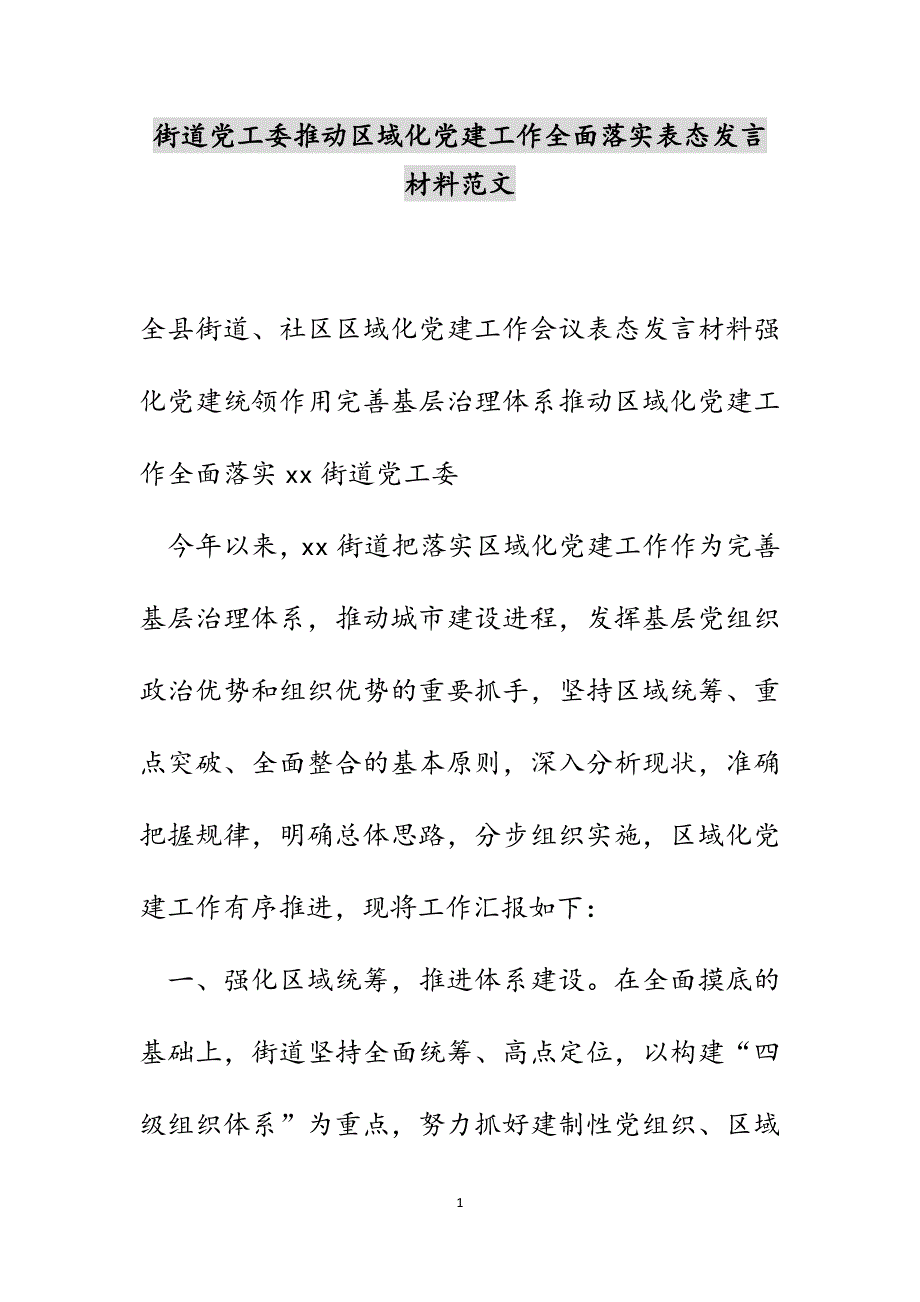 街道党工委推动区域化党建工作全面落实表态发言材料范文

全县街道、社区区域化党建工作会议表态发言材料强化党建统领作用完善基层治理体系推动区域化党建工作全面落实 xx 街道党工委

今年以来，xx 街道把落实区域化党建工作作为完善基层治理体系，推动城市建设进程，发挥基层党组织政治优势和组织优势的重要抓手，坚持区域统筹、重点突破、全面整合的基本原则，深入分析现状，准确把握规律，明确总体思路，分步组织实施，区域化党建工作有序推进，现将工作汇报如下：

一、强化区域统筹，推进体系建设。在全面摸底的基础上，街道坚持全面统筹、高点定位，以构建“四级组织体系”为重点，努力抓好建制性党组织、区域

1